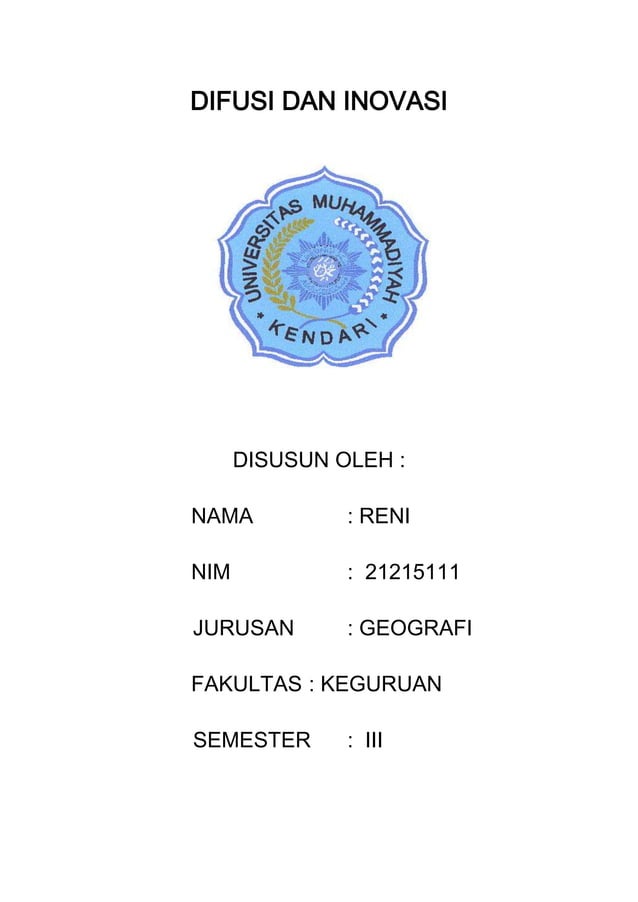 DIFUSI DAN INOVASI

UNIVERSITAS MUHAMMADIYAH
KENDARI

DISUSUN OLEH :

NAMA : RENI

NIM : 21215111

JURUSAN : GEOGRAFI

FAKULTAS : KEGURUAN

SEMESTER : III